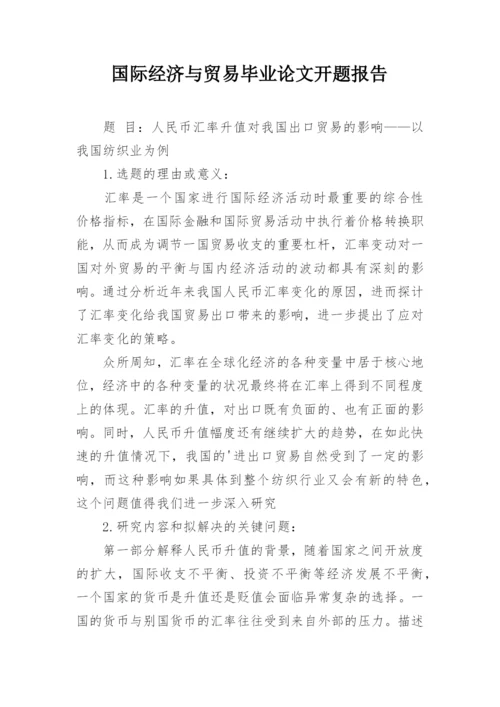 国际经济与贸易毕业论文开题报告

题 目：人民币汇率升值对我国出口贸易的影响——以我国纺织业为例

1.选题的理由或意义：

汇率是一个国家进行国际经济活动时最重要的综合性价格指标，在国际金融和国际贸易活动中执行着价格转换职能，从而成为调节一国贸易收支的重要杠杆，汇率变动对一国对外贸易的平衡与国内经济活动的波动都具有深刻的影响。通过分析近年来我国人民币汇率变化的原因，进而探讨了汇率变化给我国贸易出口带来的影响，进一步提出了应对汇率变化的策略。

众所周知，汇率在全球化经济的各种变量中居于核心地位，经济中的各种变量的状况最终将在汇率上得到不同程度上的体现。汇率的升值，对出口既有负面的、也有正面的影响。同时，人民币升值幅度还有继续扩大的趋势，在如此快速的升值情况下，我国的'进出口贸易自然受到了一定的影响，而这种影响如果具体到整个纺织行业又会有新的特色，这个问题值得我们进一步深入研究

2.研究内容和拟解决的关键问题：

第一部分解释人民币升值的背景，随着国家之间开放度的扩大，国际收支不平衡、投资不平衡等经济发展不平衡，一个国家的货币是升值还是贬值会面临异常复杂的选择。一国的货币与别国货币的汇率往往受到来自外部的压力。描述